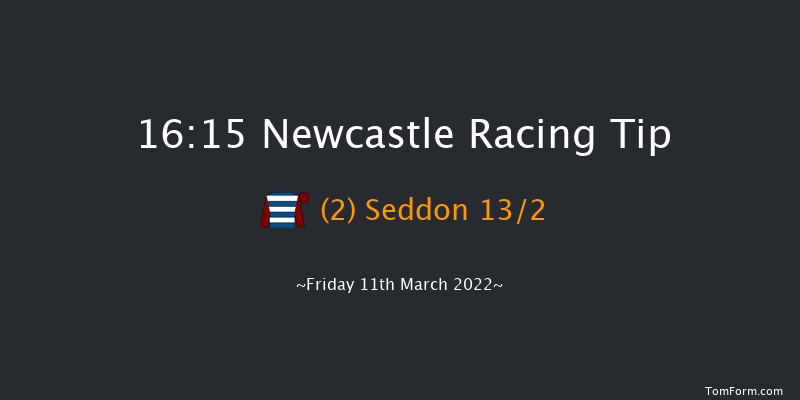 16:15 Newcastle Racing Tip

(2) Seddon 13/2

~Friday 11th March 2022~

TomForm.com